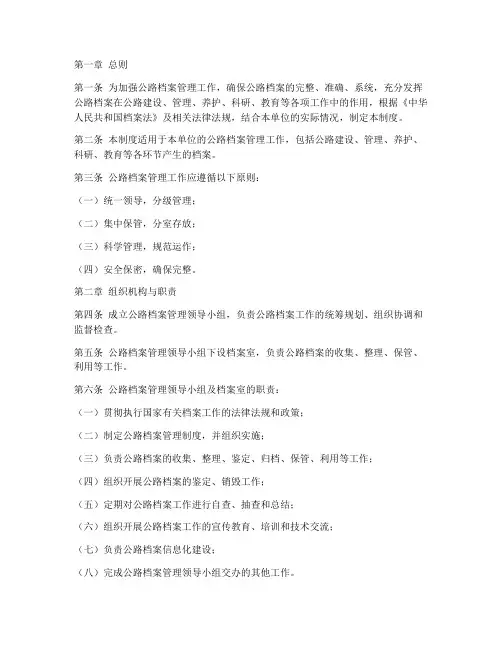 第一章 总则

第一条 为加强公路档案管理工作，确保公路档案的完整、准确、系统，充分发挥公路档案在公路建设、管理、养护、科研、教育等各项工作中的作用，根据《中华人民共和国档案法》及相关法律法规，结合本单位的实际情况，制定本制度。

第二条 本制度适用于本单位的公路档案管理工作，包括公路建设、管理、养护、科研、教育等各环节产生的档案。

第三条 公路档案管理工作应遵循以下原则：

（一）统一领导，分级管理；

（二）集中保管，分室存放；

（三）科学管理，规范运作；

（四）安全保密，确保完整。

第二章 组织机构与职责

第四条 成立公路档案管理领导小组，负责公路档案工作的统筹规划、组织协调和监督检查。

第五条 公路档案管理领导小组下设档案室，负责公路档案的收集、整理、保管、利用等工作。

第六条 公路档案管理领导小组及档案室的职责：

（一）贯彻执行国家有关档案工作的法律法规和政策；

（二）制定公路档案管理制度，并组织实施；

（三）负责公路档案的收集、整理、鉴定、归档、保管、利用等工作；

（四）组织开展公路档案的鉴定、销毁工作；

（五）定期对公路档案工作进行自查、抽查和总结；

（六）组织开展公路档案工作的宣传教育、培训和技术交流；

（七）负责公路档案信息化建设；

（八）完成公路档案管理领导小组交办的其他工作。